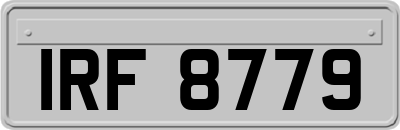 IRF 8779